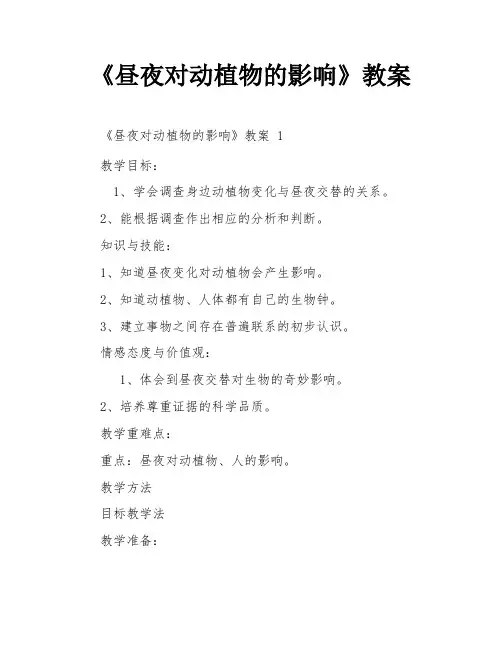 《昼夜对动植物的影响》教案

《昼夜对动植物的影响》教案 1

教学目标：

1、学会调查身边动植物变化与昼夜交替的关系。

2、能根据调查作出相应的分析和判断。

知识与技能：

1、知道昼夜变化对动植物会产生影响。

2、知道动植物、人体都有自己的生物钟。

3、建立事物之间存在普遍联系的初步认识。

情感态度与价值观：

1、体会到昼夜交替对生物的奇妙影响。

2、培养尊重证据的科学品质。

教学重难点：

重点：昼夜对动植物、人的影响。

教学方法

目标教学法

教学准备：